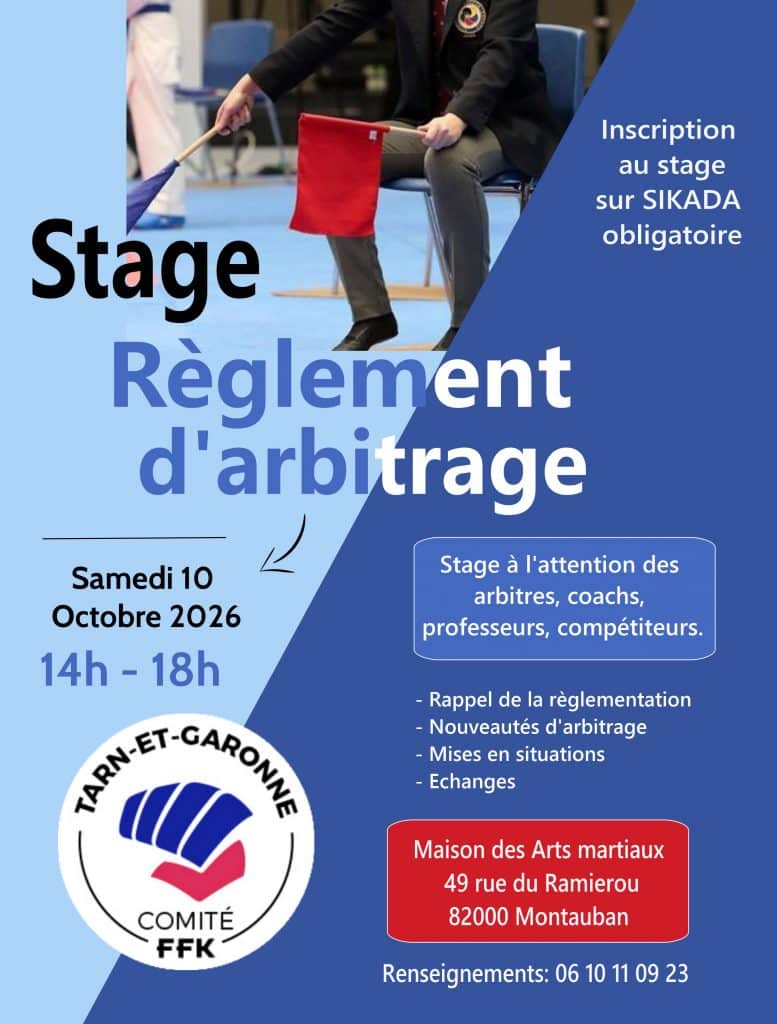 Inscription au stage sur SIKADA obligatoire

Stage

Règlement d'arbitrage

Samedi 10 Octobre 2026

14h - 18h

Stage à l'attention des arbitres, coachs, professeurs, compétiteurs.

- Rappel de la règlementation
- Nouveautés d'arbitrage
- Mises en situations
- Echanges

TARN-ET-GARONNE
COMITÉ
FFK

Maison des Arts martiaux
49 rue du Ramierou
82000 Montauban

Renseignements: 06 10 11 09 23